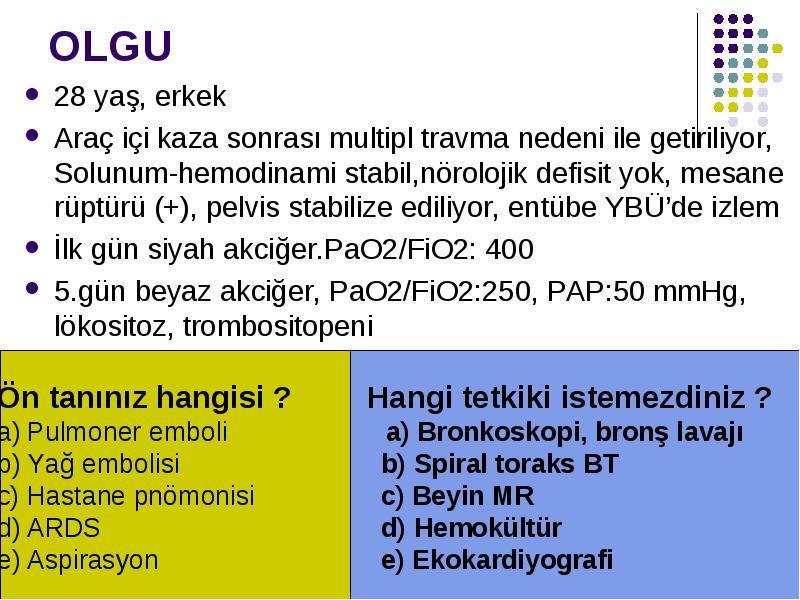 OLGU

- 28 yaş, erkek
- Araç içi kaza sonrası multipl travma nedeni ile getiriliyor, Solunum-hemodinami stabil,nörolojik defisit yok, mesane rüptürü (+), pelvis stabilize ediliyor, entübe YBÜ'de izlem
- İlk gün siyah akciğer.PaO2/FiO2: 400
- 5.gün beyaz akciğer, PaO2/FiO2:250, PAP:50 mmHg, lökositoz, trombositopeni

Ön tanınız hangisi ?
a) Pulmoner emboli
b) Yağ embolisi
c) Hastane pnömonisi
d) ARDS
e) Aspirasyon

Hangi tetkiki istemezdiniz ?
a) Bronkoskopi, bronş lavajı
b) Spiral toraks BT
c) Beyin MR
d) Hemokültür
e) Ekokardiyografi